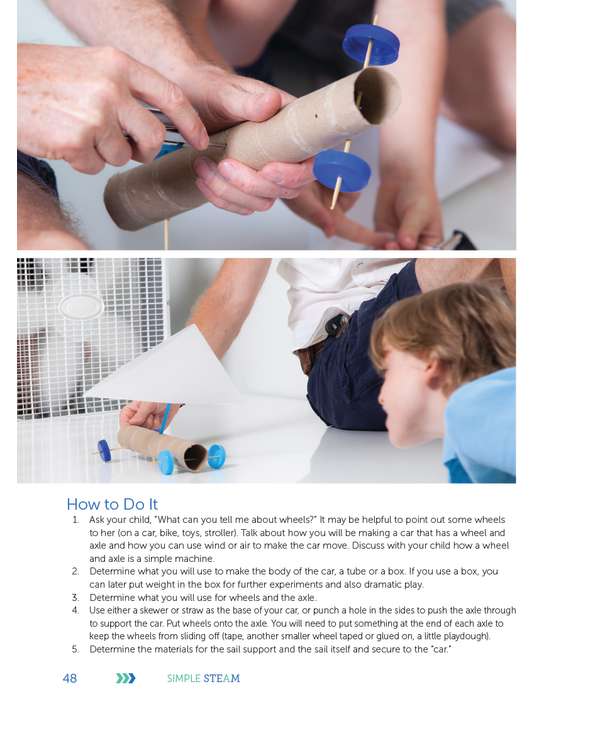 How to Do It

1. Ask your child, "What can you tell me about wheels?" It may be helpful to point out some wheels to her (on a car, bike, toys, stroller). Talk about how you will be making a car that has a wheel and axle and how you can use wind or air to make the car move. Discuss with your child how a wheel and axle is a simple machine.
2. Determine what you will use to make the body of the car, a tube or a box. If you use a box, you can later put weight in the box for further experiments and also dramatic play.
3. Determine what you will use for wheels and the axle.
4. Use either a skewer or straw as the base of your car, or punch a hole in the sides to push the axle through to support the car. Put wheels onto the axle. You will need to put something at the end of each axle to keep the wheels from sliding off (tape, another smaller wheel taped or glued on, a little playdough).
5. Determine the materials for the sail support and the sail itself and secure to the "car."

48 SIMPLE STEAM